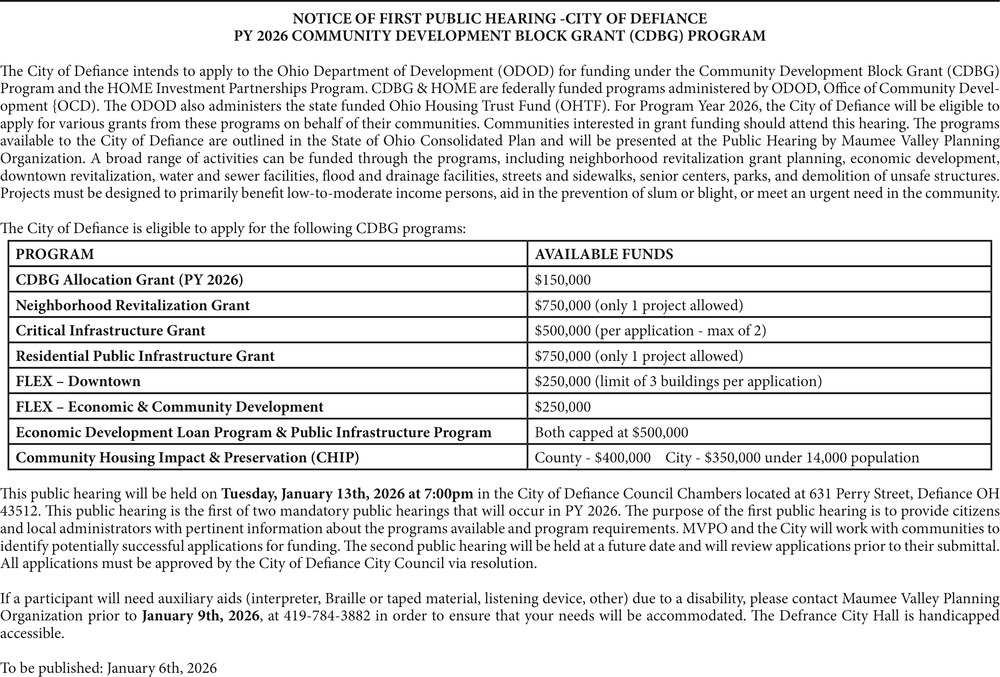 NOTICE OF FIRST PUBLIC HEARING -CITY OF DEFIANCE
PY 2026 COMMUNITY DEVELOPMENT BLOCK GRANT (CDBG) PROGRAM

The City of Defiance intends to apply to the Ohio Department of Development (ODOD) for funding under the Community Development Block Grant (CDBG) Program and the HOME Investment Partnerships Program. CDBG & HOME are federally funded programs administered by ODOD, Office of Community Development {OCD). The ODOD also administers the state funded Ohio Housing Trust Fund (OHTF). For Program Year 2026, the City of Defiance will be eligible to apply for various grants from these programs on behalf of their communities. Communities interested in grant funding should attend this hearing. The programs available to the City of Defiance are outlined in the State of Ohio Consolidated Plan and will be presented at the Public Hearing by Maumee Valley Planning Organization. A broad range of activities can be funded through the programs, including neighborhood revitalization grant planning, economic development, downtown revitalization, water and sewer facilities, flood and drainage facilities, streets and sidewalks, senior centers, parks, and demolition of unsafe structures. Projects must be designed to primarily benefit low-to-moderate income persons, aid in the prevention of slum or blight, or meet an urgent need in the community.

The City of Defiance is eligible to apply for the following CDBG programs:

| PROGRAM | AVAILABLE FUNDS |
|---|---|
| CDBG Allocation Grant (PY 2026) | $150,000 |
| Neighborhood Revitalization Grant | $750,000 (only 1 project allowed) |
| Critical Infrastructure Grant | $500,000 (per application - max of 2) |
| Residential Public Infrastructure Grant | $750,000 (only 1 project allowed) |
| FLEX – Downtown | $250,000 (limit of 3 buildings per application) |
| FLEX – Economic & Community Development | $250,000 |
| Economic Development Loan Program & Public Infrastructure Program | Both capped at $500,000 |
| Community Housing Impact & Preservation (CHIP) | County - $400,000 City - $350,000 under 14,000 population |

This public hearing will be held on Tuesday, January 13th, 2026 at 7:00pm in the City of Defiance Council Chambers located at 631 Perry Street, Defiance OH 43512. This public hearing is the first of two mandatory public hearings that will occur in PY 2026. The purpose of the first public hearing is to provide citizens and local administrators with pertinent information about the programs available and program requirements. MVPO and the City will work with communities to identify potentially successful applications for funding. The second public hearing will be held at a future date and will review applications prior to their submittal. All applications must be approved by the City of Defiance City Council via resolution.

If a participant will need auxiliary aids (interpreter, Braille or taped material, listening device, other) due to a disability, please contact Maumee Valley Planning Organization prior to January 9th, 2026, at 419-784-3882 in order to ensure that your needs will be accommodated. The Defrance City Hall is handicapped accessible.

To be published: January 6th, 2026